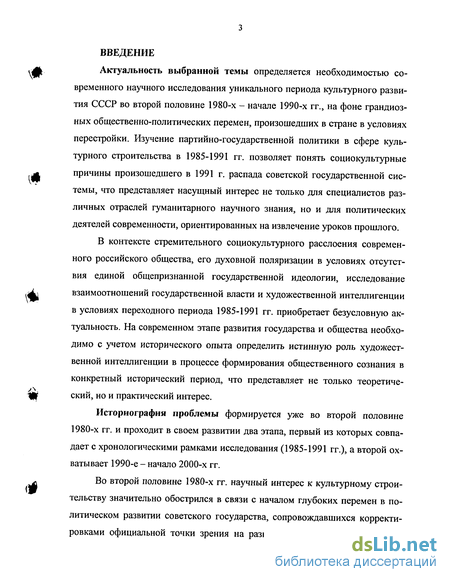 3

ВВЕДЕНИЕ

Актуальность выбранной темы определяется необходимостью современного научного исследования уникального периода культурного развития СССР во второй половине 1980-х – начале 1990-х гг., на фоне грандиозных общественно-политических перемен, произошедших в стране в условиях перестройки. Изучение партийно-государственной политики в сфере культурного строительства в 1985-1991 гг. позволяет понять социокультурные причины произошедшего в 1991 г. распада советской государственной системы, что представляет насущный интерес не только для специалистов различных отраслей гуманитарного научного знания, но и для политических деятелей современности, ориентированных на извлечение уроков прошлого.

В контексте стремительного социокультурного расслоения современного российского общества, его духовной поляризации в условиях отсутствия единой общепризнанной государственной идеологии, исследование взаимоотношений государственной власти и художественной интеллигенции в условиях переходного периода 1985-1991 гг. приобретает безусловную актуальность. На современном этапе развития государства и общества необходимо с учетом исторического опыта определить истинную роль художественной интеллигенции в процессе формирования общественного сознания в конкретный исторический период, что представляет не только теоретический, но и практический интерес.

Историография проблемы формируется уже во второй половине 1980-х гг. и проходит в своем развитии два этапа, первый из которых совпадает с хронологическими рамками исследования (1985-1991 гг.), а второй охватывает 1990-е – начало 2000-х гг.

Во второй половине 1980-х гг. научный интерес к культурному строительству значительно обострился в связи с началом глубоких перемен в политическом развитии советского государства, сопровождавшихся корректировками официальной точки зрения на раз

dsLib.net
библиотека диссертаций